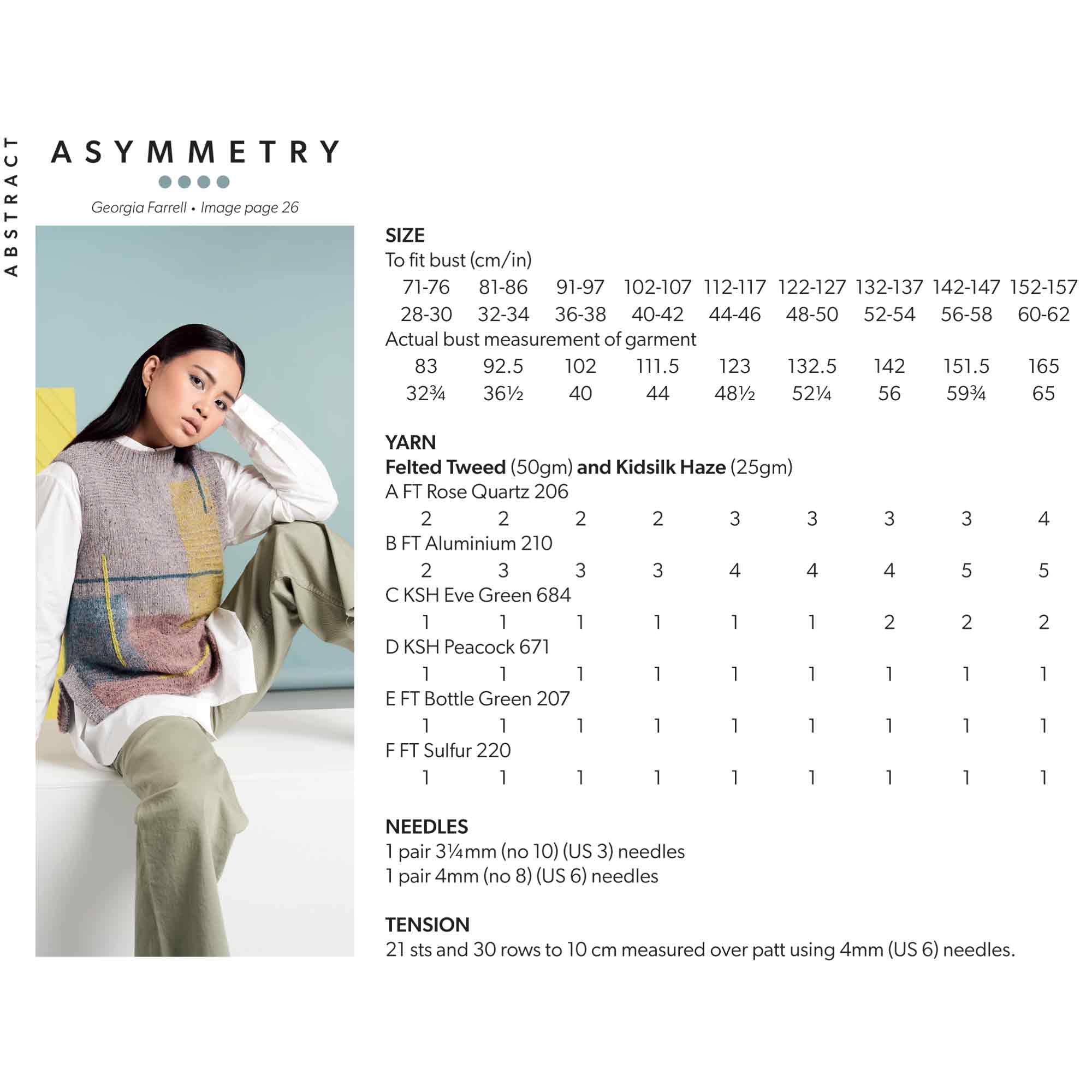 ABSTRACT

ASYMMETRY

Georgia Farrell • Image page 26

SIZE
To fit bust (cm/in)

| 71-76 | 81-86 | 91-97 | 102-107 | 112-117 | 122-127 | 132-137 | 142-147 | 152-157 |
|---|---|---|---|---|---|---|---|---|
| 28-30 | 32-34 | 36-38 | 40-42 | 44-46 | 48-50 | 52-54 | 56-58 | 60-62 |

Actual bust measurement of garment

| 83 | 92.5 | 102 | 111.5 | 123 | 132.5 | 142 | 151.5 | 165 |
|---|---|---|---|---|---|---|---|---|
| 32¾ | 36½ | 40 | 44 | 48½ | 52¼ | 56 | 59¾ | 65 |

YARN
Felted Tweed (50gm) and Kidsilk Haze (25gm)
A FT Rose Quartz 206

| 2 | 2 | 2 | 2 | 3 | 3 | 3 | 3 | 4 |
|---|---|---|---|---|---|---|---|---|

B FT Aluminium 210

| 2 | 3 | 3 | 3 | 4 | 4 | 4 | 5 | 5 |
|---|---|---|---|---|---|---|---|---|

C KSH Eve Green 684

| 1 | 1 | 1 | 1 | 1 | 1 | 2 | 2 | 2 |
|---|---|---|---|---|---|---|---|---|

D KSH Peacock 671

| 1 | 1 | 1 | 1 | 1 | 1 | 1 | 1 | 1 |
|---|---|---|---|---|---|---|---|---|

E FT Bottle Green 207

| 1 | 1 | 1 | 1 | 1 | 1 | 1 | 1 | 1 |
|---|---|---|---|---|---|---|---|---|

F FT Sulfur 220

| 1 | 1 | 1 | 1 | 1 | 1 | 1 | 1 | 1 |
|---|---|---|---|---|---|---|---|---|

NEEDLES
1 pair 3¼mm (no 10) (US 3) needles
1 pair 4mm (no 8) (US 6) needles

TENSION
21 sts and 30 rows to 10 cm measured over patt using 4mm (US 6) needles.